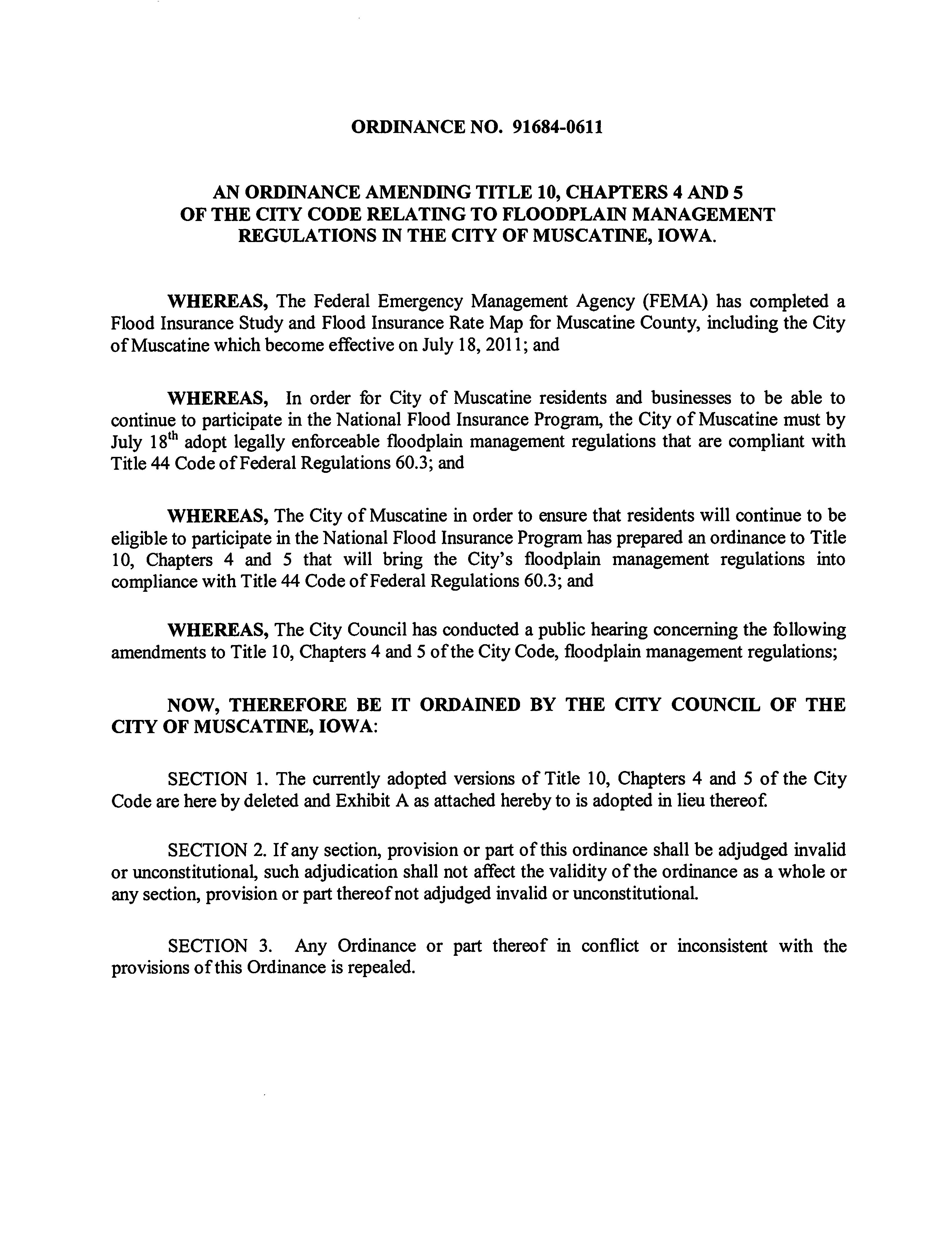 ORDINANCE NO. 91684-0611

AN ORDINANCE AMENDING TITLE 10, CHAPTERS 4 AND 5 OF THE CITY CODE RELATING TO FLOODPLAIN MANAGEMENT REGULATIONS IN THE CITY OF MUSCATINE, IOWA.

WHEREAS, The Federal Emergency Management Agency (FEMA) has completed a Flood Insurance Study and Flood Insurance Rate Map for Muscatine County, including the City of Muscatine which become effective on July 18, 2011; and

WHEREAS, In order for City of Muscatine residents and businesses to be able to continue to participate in the National Flood Insurance Program, the City of Muscatine must by July $18^{th}$ adopt legally enforceable floodplain management regulations that are compliant with Title 44 Code of Federal Regulations 60.3; and

WHEREAS, The City of Muscatine in order to ensure that residents will continue to be eligible to participate in the National Flood Insurance Program has prepared an ordinance to Title 10, Chapters 4 and 5 that will bring the City's floodplain management regulations into compliance with Title 44 Code of Federal Regulations 60.3; and

WHEREAS, The City Council has conducted a public hearing concerning the following amendments to Title 10, Chapters 4 and 5 of the City Code, floodplain management regulations;

NOW, THEREFORE BE IT ORDAINED BY THE CITY COUNCIL OF THE CITY OF MUSCATINE, IOWA:

SECTION 1. The currently adopted versions of Title 10, Chapters 4 and 5 of the City Code are here by deleted and Exhibit A as attached hereby to is adopted in lieu thereof.

SECTION 2. If any section, provision or part of this ordinance shall be adjudged invalid or unconstitutional, such adjudication shall not affect the validity of the ordinance as a whole or any section, provision or part thereof not adjudged invalid or unconstitutional.

SECTION 3. Any Ordinance or part thereof in conflict or inconsistent with the provisions of this Ordinance is repealed.